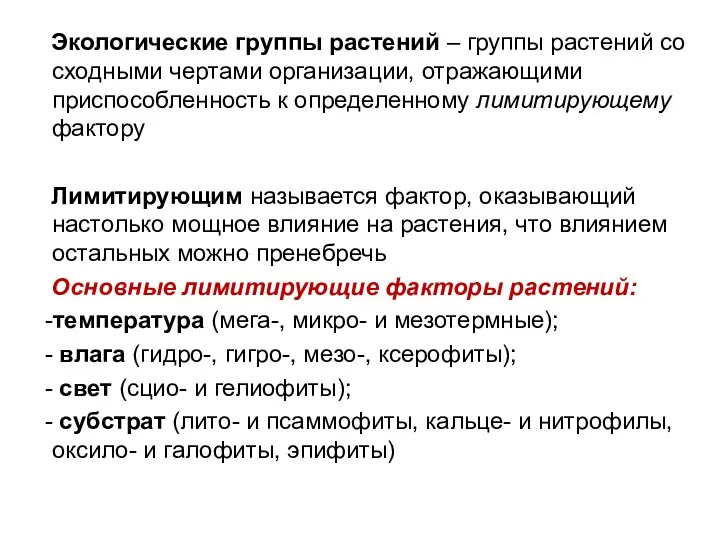 Экологические группы растений – группы растений со сходными чертами организации, отражающими приспособленность к определенному лимитирующему фактору

Лимитирующим называется фактор, оказывающий настолько мощное влияние на растения, что влиянием остальных можно пренебречь

Основные лимитирующие факторы растений:
-температура (мега-, микро- и мезотермные);
- влага (гидро-, гигро-, мезо-, ксерофиты);
- свет (сцио- и гелиофиты);
- субстрат (лито- и псаммофиты, кальце- и нитрофилы, оксило- и галофиты, эпифиты)